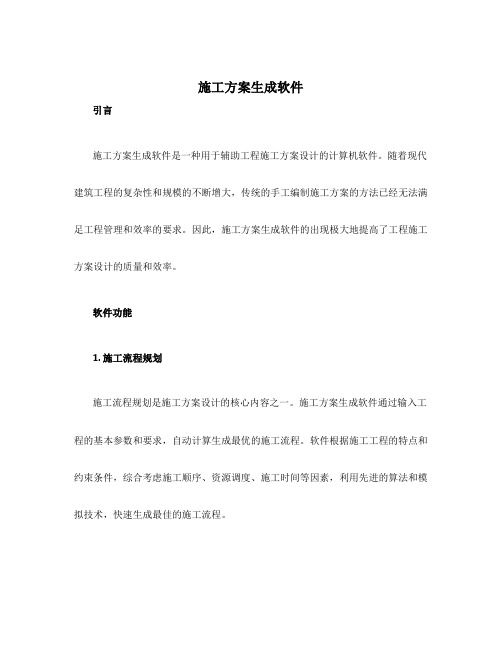 施工方案生成软件

引言

施工方案生成软件是一种用于辅助工程施工方案设计的计算机软件。随着现代建筑工程的复杂性和规模的不断增大，传统的手工编制施工方案的方法已经无法满足工程管理和效率的要求。因此，施工方案生成软件的出现极大地提高了工程施工方案设计的质量和效率。

软件功能

1. 施工流程规划

施工流程规划是施工方案设计的核心内容之一。施工方案生成软件通过输入工程的基本参数和要求，自动计算生成最优的施工流程。软件根据施工工程的特点和约束条件，综合考虑施工顺序、资源调度、施工时间等因素，利用先进的算法和模拟技术，快速生成最佳的施工流程。